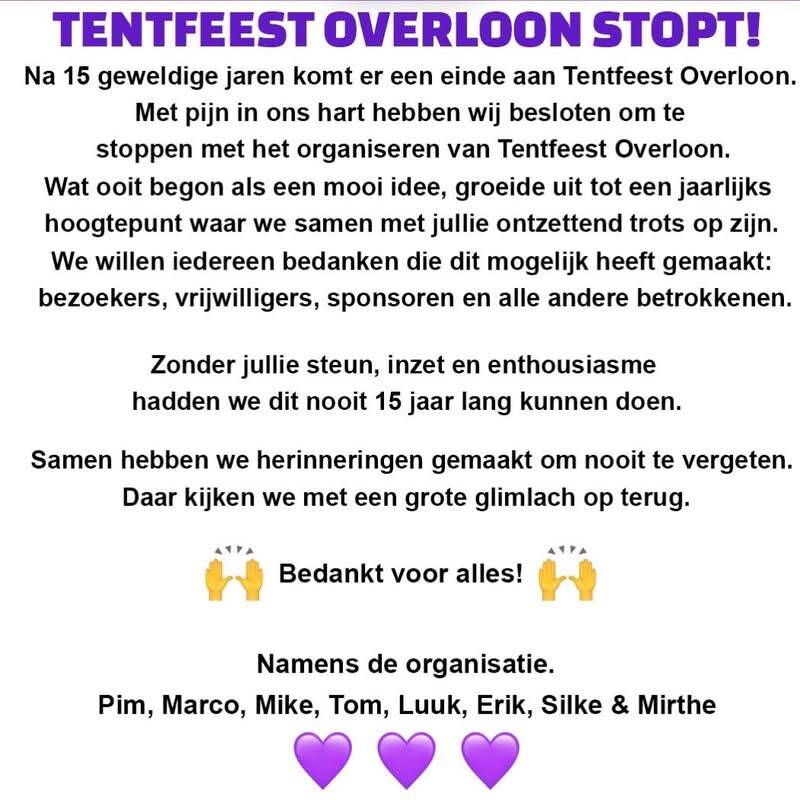 TENTFEEST OVERLOON STOPT!

Na 15 geweldige jaren komt er een einde aan Tentfeest Overloon. Met pijn in ons hart hebben wij besloten om te stoppen met het organiseren van Tentfeest Overloon. Wat ooit begon als een mooi idee, groeide uit tot een jaarlijks hoogtepunt waar we samen met jullie ontzettend trots op zijn. We willen iedereen bedanken die dit mogelijk heeft gemaakt: bezoekers, vrijwilligers, sponsoren en alle andere betrokkenen.

Zonder jullie steun, inzet en enthousiasme hadden we dit nooit 15 jaar lang kunnen doen.

Samen hebben we herinneringen gemaakt om nooit te vergeten. Daar kijken we met een grote glimlach op terug.

🙌 Bedankt voor alles! 🙌

Namens de organisatie.
Pim, Marco, Mike, Tom, Luuk, Erik, Silke & Mirthe
💜 💜 💜